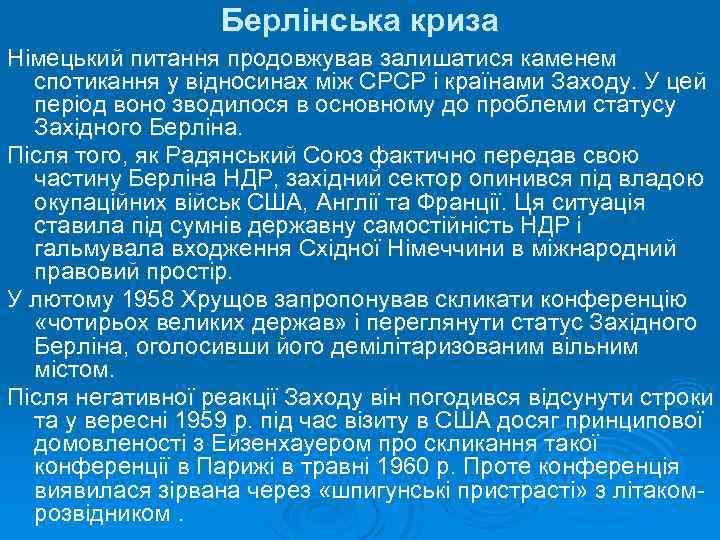 Берлінська криза

Німецький питання продовжував залишатися каменем спотикання у відносинах між СРСР і країнами Заходу. У цей період воно зводилося в основному до проблеми статусу Західного Берліна.

Після того, як Радянський Союз фактично передав свою частину Берліна НДР, західний сектор опинився під владою окупаційних військ США, Англії та Франції. Ця ситуація ставила під сумнів державну самостійність НДР і гальмувала входження Східної Німеччини в міжнародний правовий простір.

У лютому 1958 Хрущов запропонував скликати конференцію «чотирьох великих держав» і переглянути статус Західного Берліна, оголосивши його демілітаризованим вільним містом.

Після негативної реакції Заходу він погодився відсунути строки та у вересні 1959 р. під час візиту в США досяг принципової домовленості з Ейзенхауером про скликання такої конференції в Парижі в травні 1960 р. Проте конференція виявилася зірвана через «шпигунські пристрасті» з літаком-розвідником .